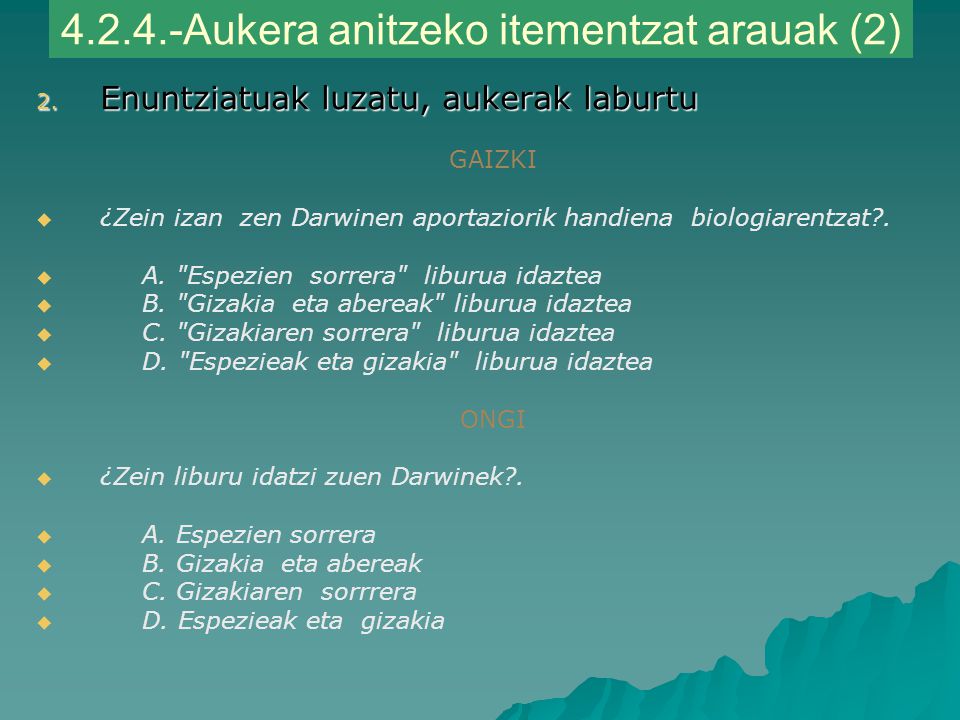 4.2.4.-Aukera anitzeko itementzat arauak (2)

2. Enuntziatuak luzatu, aukerak laburtu

GAIZKI

¿Zein izan zen Darwinen aportaziorik handiena biologiarentzat?.

A. "Espezien sorrera" liburua idaztea
B. "Gizakia eta abereak" liburua idaztea
C. "Gizakiaren sorrera" liburua idaztea
D. "Espezieak eta gizakia" liburua idaztea

ONGI

¿Zein liburu idatzi zuen Darwinek?.

A. Espezien sorrera
B. Gizakia eta abereak
C. Gizakiaren sorrrera
D. Espezieak eta gizakia